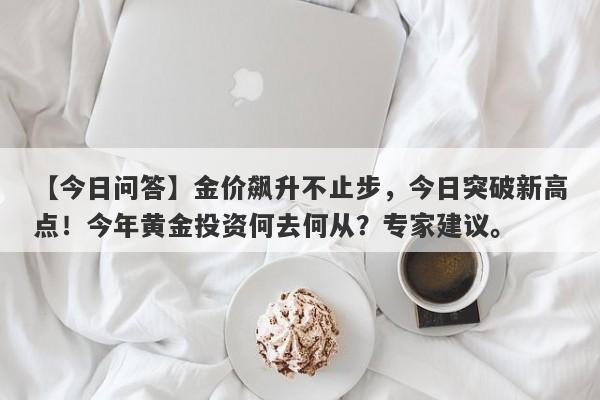 【今日问答】金价飙升不止步，今日突破新高点！今年黄金投资何去何从？专家建议。